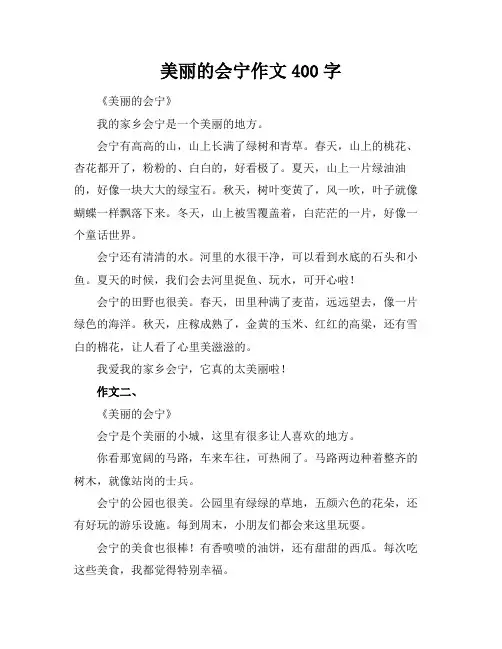 美丽的会宁作文 400 字

《美丽的会宁》

我的家乡会宁是一个美丽的地方。

会宁有高高的山，山上长满了绿树和青草。春天，山上的桃花、杏花都开了，粉粉的、白白的，好看极了。夏天，山上一片绿油油的，好像一块大大的绿宝石。秋天，树叶变黄了，风一吹，叶子就像蝴蝶一样飘落下来。冬天，山上被雪覆盖着，白茫茫的一片，好像一个童话世界。

会宁还有清清的水。河里的水很干净，可以看到水底的石头和小鱼。夏天的时候，我们会去河里捉鱼、玩水，可开心啦！

会宁的田野也很美。春天，田里种满了麦苗，远远望去，像一片绿色的海洋。秋天，庄稼成熟了，金黄的玉米、红红的高粱，还有雪白的棉花，让人看了心里美滋滋的。

我爱我的家乡会宁，它真的太美丽啦！

作文二、

《美丽的会宁》

会宁是个美丽的小城，这里有很多让人喜欢的地方。

你看那宽阔的马路，车来车往，可热闹了。马路两边种着整齐的树木，就像站岗的士兵。

会宁的公园也很美。公园里有绿绿的草地，五颜六色的花朵，还有好玩的游乐设施。每到周末，小朋友们都会来这里玩耍。

会宁的美食也很棒！有香喷喷的油饼，还有甜甜的西瓜。每次吃这些美食，我都觉得特别幸福。